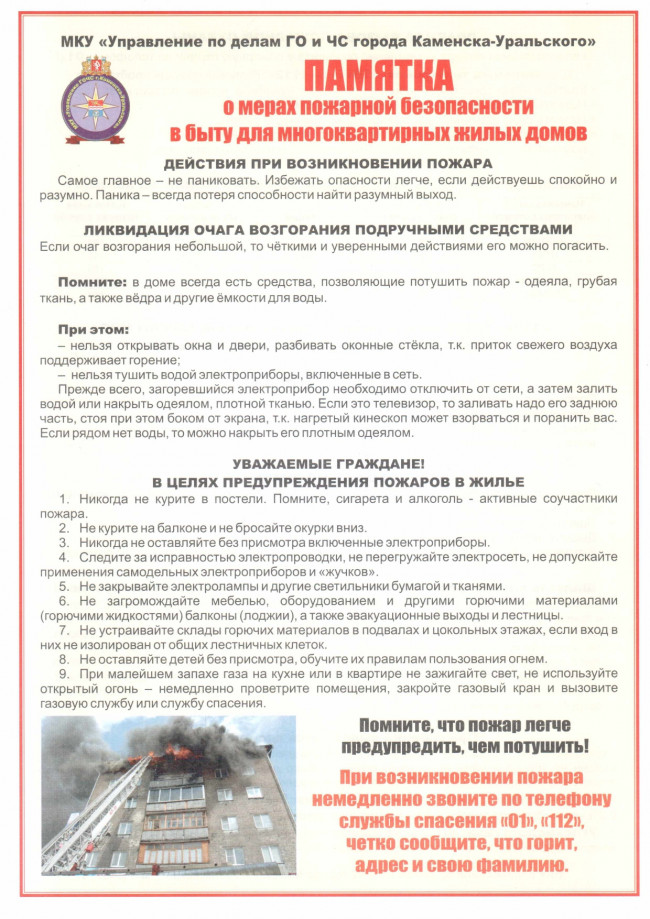 МКУ «Управление по делам ГО и ЧС города Каменска-Уральского»

ПАМЯТКА
о мерах пожарной безопасности
в быту для многоквартирных жилых домов

ДЕЙСТВИЯ ПРИ ВОЗНИКНОВЕНИИ ПОЖАРА

Самое главное – не паниковать. Избежать опасности легче, если действуешь спокойно и разумно. Паника – всегда потеря способности найти разумный выход.

ЛИКВИДАЦИЯ ОЧАГА ВОЗГОРАНИЯ ПОДРУЧНЫМИ СРЕДСТВАМИ

Если очаг возгорания небольшой, то чёткими и уверенными действиями его можно погасить.

Помните: в доме всегда есть средства, позволяющие потушить пожар - одеяла, грубая ткань, а также вёдра и другие ёмкости для воды.

При этом:
– нельзя открывать окна и двери, разбивать оконные стёкла, т.к. приток свежего воздуха поддерживает горение;
– нельзя тушить водой электроприборы, включенные в сеть.
Прежде всего, загоревшийся электроприбор необходимо отключить от сети, а затем залить водой или накрыть одеялом, плотной тканью. Если это телевизор, то заливать надо его заднюю часть, стоя при этом боком от экрана, т.к. нагретый кинескоп может взорваться и поранить вас. Если рядом нет воды, то можно накрыть его плотным одеялом.

УВАЖАЕМЫЕ ГРАЖДАНЕ!
В ЦЕЛЯХ ПРЕДУПРЕЖДЕНИЯ ПОЖАРОВ В ЖИЛЬЕ

1. Никогда не курите в постели. Помните, сигарета и алкоголь - активные соучастники пожара.
2. Не курите на балконе и не бросайте окурки вниз.
3. Никогда не оставляйте без присмотра включенные электроприборы.
4. Следите за исправностью электропроводки, не перегружайте электросеть, не допускайте применения самодельных электроприборов и «жучков».
5. Не закрывайте электролампы и другие светильники бумагой и тканями.
6. Не загромождайте мебелью, оборудованием и другими горючими материалами (горючими жидкостями) балконы (лоджии), а также эвакуационные выходы и лестницы.
7. Не устраивайте склады горючих материалов в подвалах и цокольных этажах, если вход в них не изолирован от общих лестничных клеток.
8. Не оставляйте детей без присмотра, обучите их правилам пользования огнем.
9. При малейшем запахе газа на кухне или в квартире не зажигайте свет, не используйте открытый огонь – немедленно проветрите помещения, закройте газовый кран и вызовите газовую службу или службу спасения.

Помните, что пожар легче предупредить, чем потушить!

При возникновении пожара немедленно звоните по телефону службы спасения «01», «112», четко сообщите, что горит, адрес и свою фамилию.